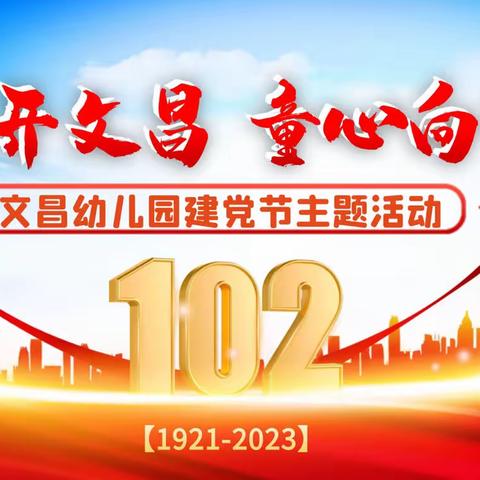 开文昌 童心向

文昌幼儿园建党节主题活动

102

【1921-2023】